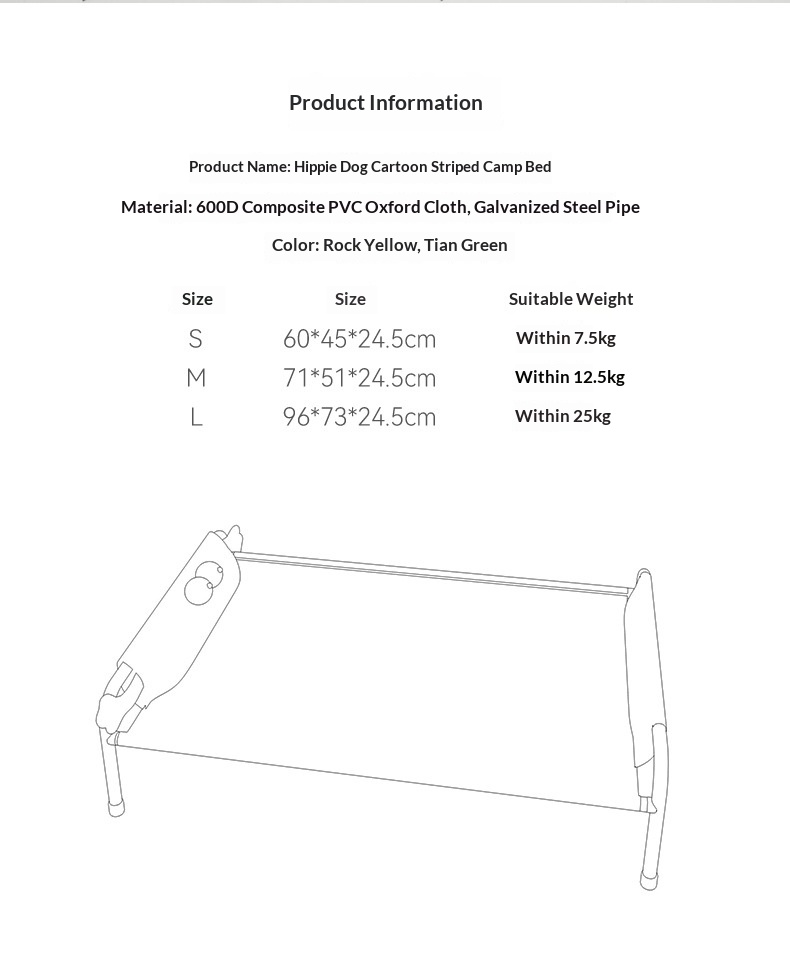 Product Information

Product Name: Hippie Dog Cartoon Striped Camp Bed

Material: 600D Composite PVC Oxford Cloth, Galvanized Steel Pipe

Color: Rock Yellow, Tian Green

| Size | Size | Suitable Weight |
|---|---|---|
| S | 60*45*24.5cm | Within 7.5kg |
| M | 71*51*24.5cm | Within 12.5kg |
| L | 96*73*24.5cm | Within 25kg |